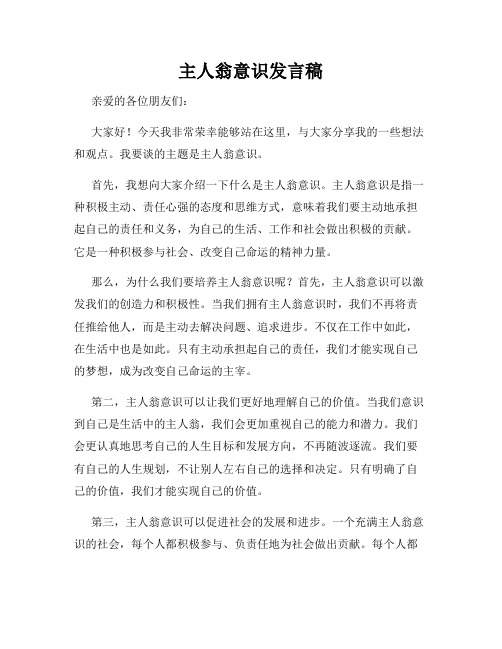 主人翁意识发言稿

亲爱的各位朋友们：

大家好！今天我非常荣幸能够站在这里，与大家分享我的一些想法和观点。我要谈的主题是主人翁意识。

首先，我想向大家介绍一下什么是主人翁意识。主人翁意识是指一种积极主动、责任心强的态度和思维方式，意味着我们要主动地承担起自己的责任和义务，为自己的生活、工作和社会做出积极的贡献。它是一种积极参与社会、改变自己命运的精神力量。

那么，为什么我们要培养主人翁意识呢？首先，主人翁意识可以激发我们的创造力和积极性。当我们拥有主人翁意识时，我们不再将责任推给他人，而是主动去解决问题、追求进步。不仅在工作中如此，在生活中也是如此。只有主动承担起自己的责任，我们才能实现自己的梦想，成为改变自己命运的主宰。

第二，主人翁意识可以让我们更好地理解自己的价值。当我们意识到自己是生活中的主人翁，我们会更加重视自己的能力和潜力。我们会更认真地思考自己的人生目标和发展方向，不再随波逐流。我们要有自己的人生规划，不让别人左右自己的选择和决定。只有明确了自己的价值，我们才能实现自己的价值。

第三，主人翁意识可以促进社会的发展和进步。一个充满主人翁意识的社会，每个人都积极参与、负责任地为社会做出贡献。每个人都